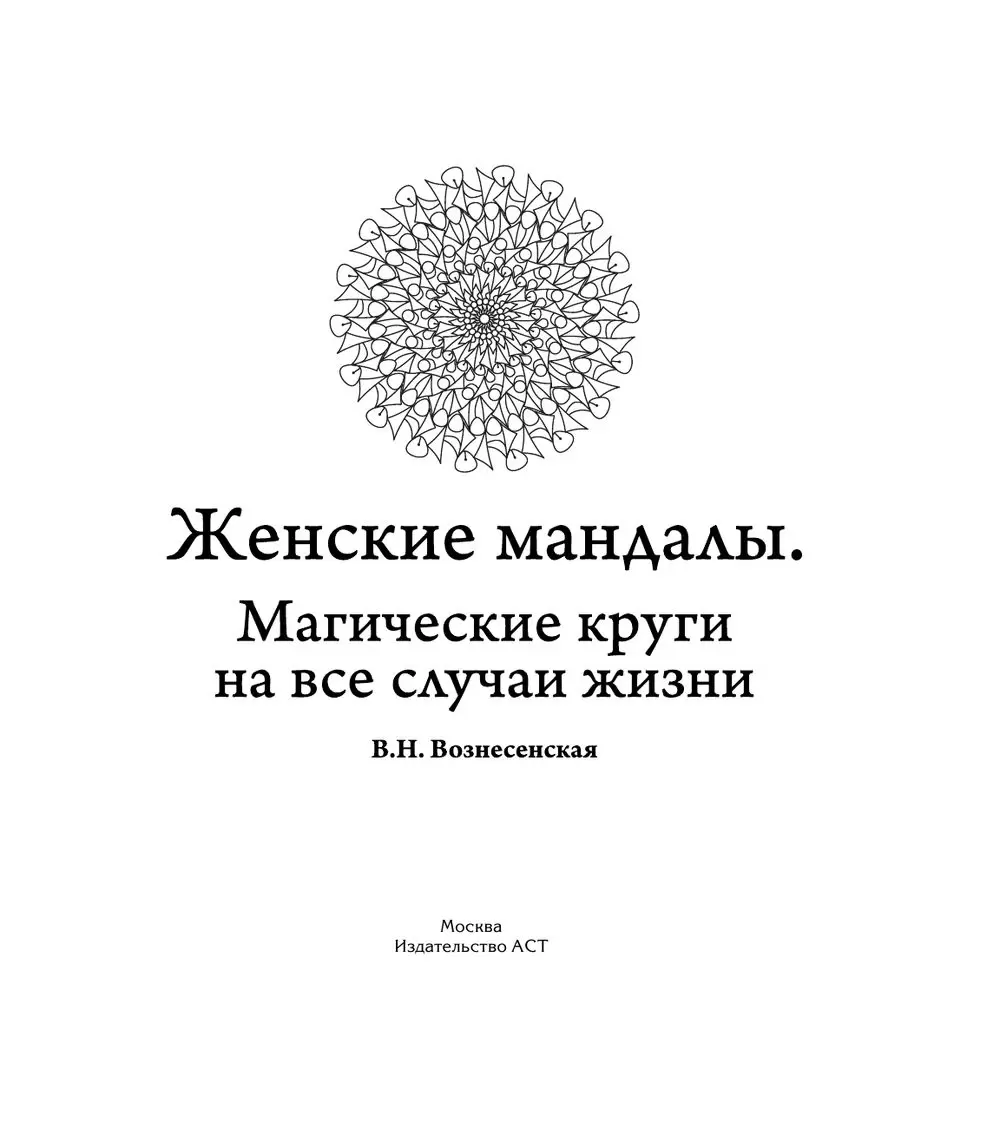 Женские мандалы.
Магические круги на все случаи жизни

В.Н. Вознесенская

Москва
Издательство АСТ